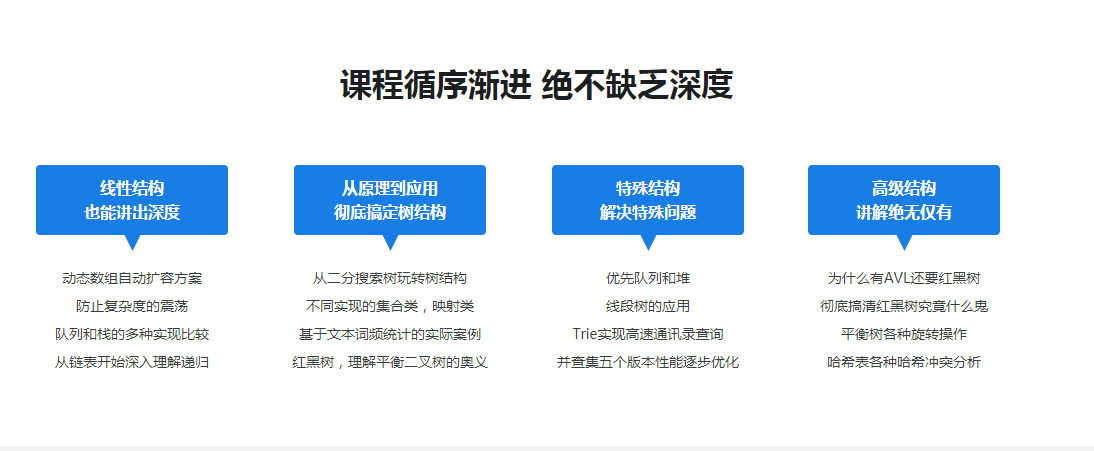 课程循序渐进 绝不缺乏深度

线性结构
也能讲出深度

动态数组自动扩容方案
防止复杂度的震荡
队列和栈的多种实现比较
从链表开始深入理解递归

从原理到应用
彻底搞定树结构

从二分搜索树玩转树结构
不同实现的集合类，映射类
基于文本词频统计的实际案例
红黑树，理解平衡二叉树的奥义

特殊结构
解决特殊问题

优先队列和堆
线段树的应用
Trie实现高速通讯录查询
并查集五个版本性能逐步优化

高级结构
讲解绝无仅有

为什么有AVL还要红黑树
彻底搞清红黑树究竟什么鬼
平衡树各种旋转操作
哈希表各种哈希冲突分析